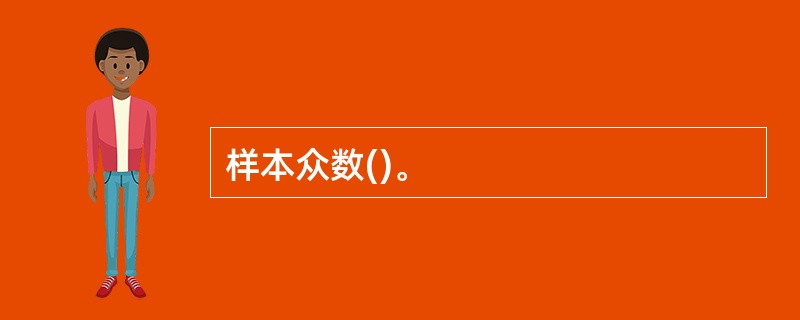 样本众数()。